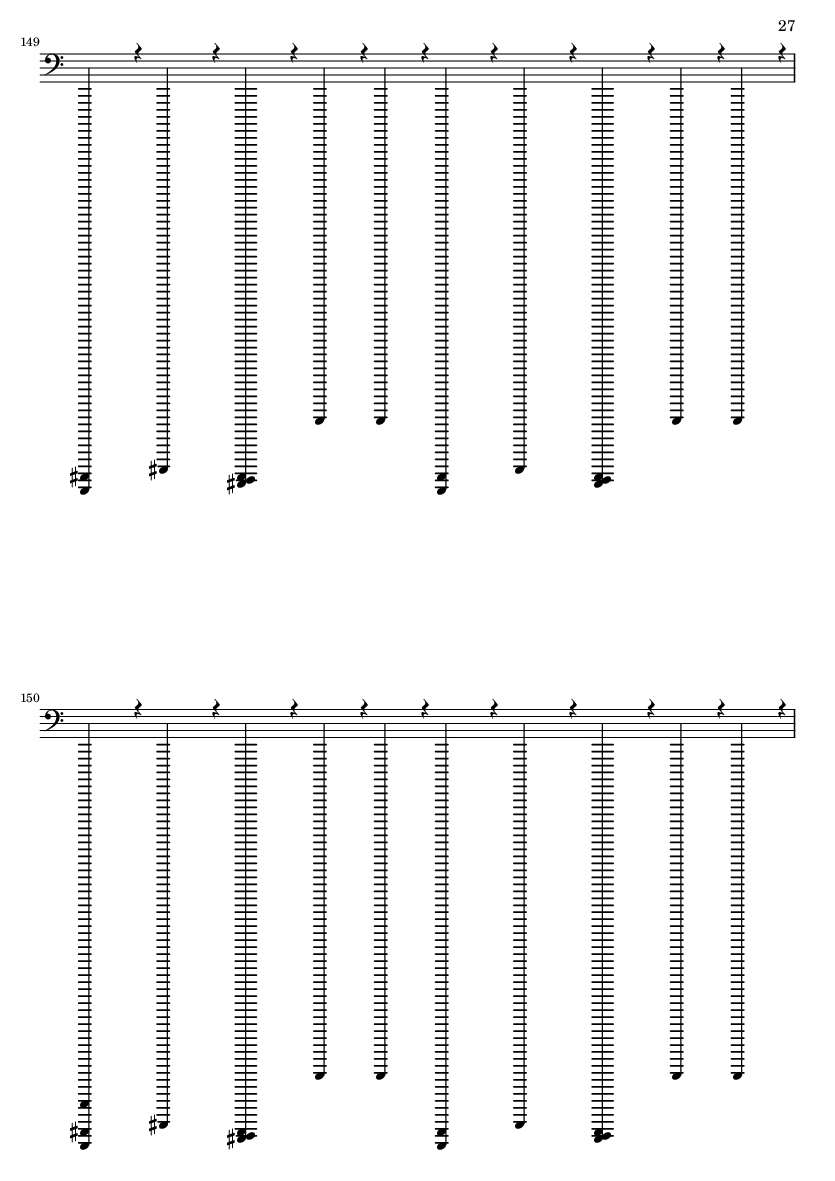 27

149

150